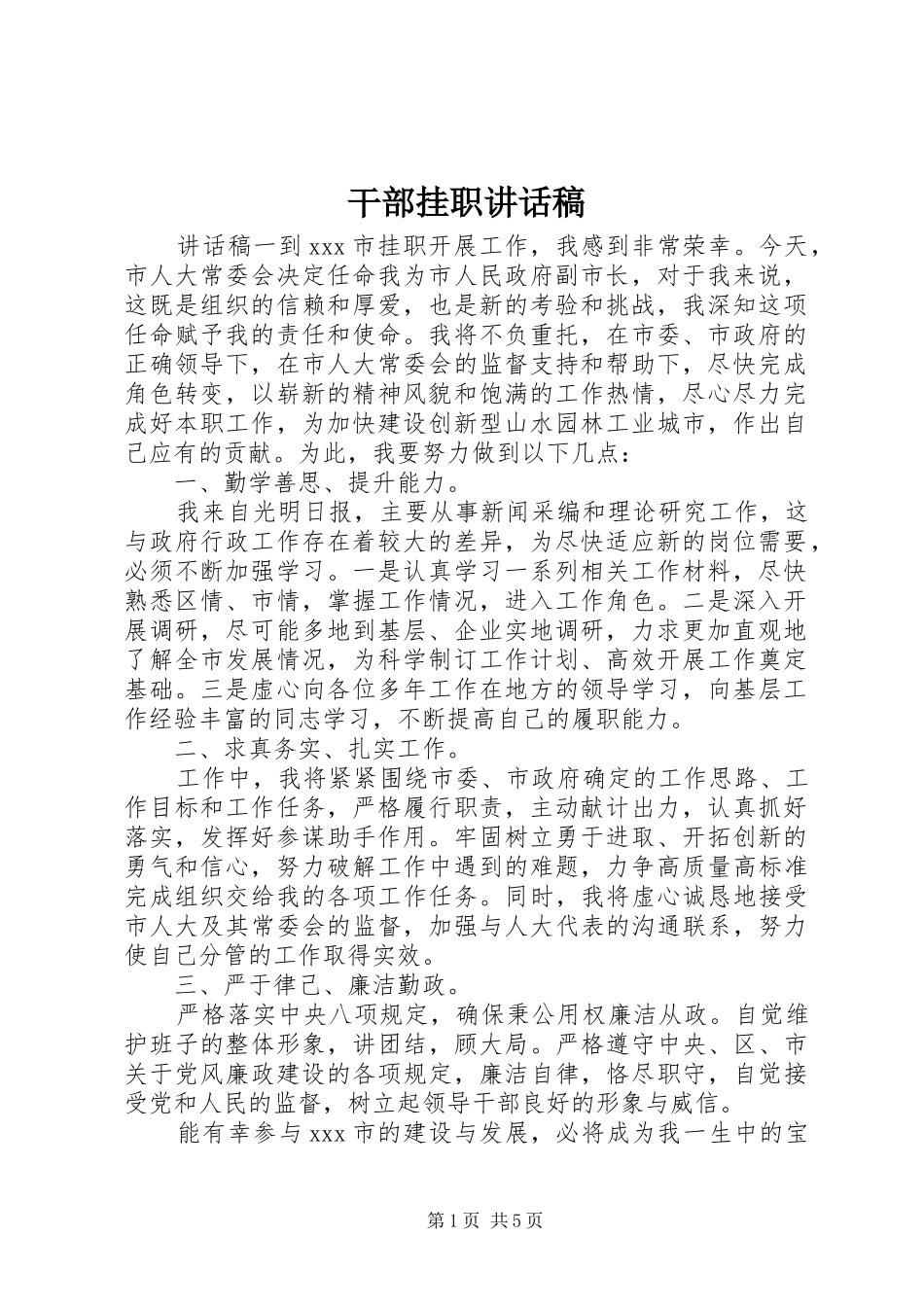 干部挂职讲话稿

讲话稿一到 xxx 市挂职开展工作，我感到非常荣幸。今天，市人大常委会决定任命我为市人民政府副市长，对于我来说，这既是组织的信赖和厚爱，也是新的考验和挑战，我深知这项任命赋予我的责任和使命。我将不负重托，在市委、市政府的正确领导下，在市人大常委会的监督支持和帮助下，尽快完成角色转变，以崭新的精神风貌和饱满的工作热情，尽心尽力完成好本职工作，为加快建设创新型山水园林工业城市，作出自己应有的贡献。为此，我要努力做到以下几点：

一、勤学善思、提升能力。

我来自光明日报，主要从事新闻采编和理论研究工作，这与政府行政工作存在着较大的差异，为尽快适应新的岗位需要，必须不断加强学习。一是认真学习一系列相关工作材料，尽快熟悉区情、市情，掌握工作情况，进入工作角色。二是深入开展调研，尽可能多地到基层、企业实地调研，力求更加直观地了解全市发展情况，为科学制订工作计划、高效开展工作奠定基础。三是虚心向各位多年工作在地方的领导学习，向基层工作经验丰富的同志学习，不断提高自己的履职能力。

二、求真务实、扎实工作。

工作中，我将紧紧围绕市委、市政府确定的工作思路、工作目标和工作任务，严格履行职责，主动献计出力，认真抓好落实，发挥好参谋助手作用。牢固树立勇于进取、开拓创新的勇气和信心，努力破解工作中遇到的难题，力争高质量高标准完成组织交给我的各项工作任务。同时，我将虚心诚恳地接受市人大及其常委会的监督，加强与人大代表的沟通联系，努力使自己分管的工作取得实效。

三、严于律己、廉洁勤政。

严格落实中央八项规定，确保秉公用权廉洁从政。自觉维护班子的整体形象，讲团结，顾大局。严格遵守中央、区、市关于党风廉政建设的各项规定，廉洁自律，恪尽职守，自觉接受党和人民的监督，树立起领导干部良好的形象与威信。

能有幸参与 xxx 市的建设与发展，必将成为我一生中的宝

第 1 页 共 5 页